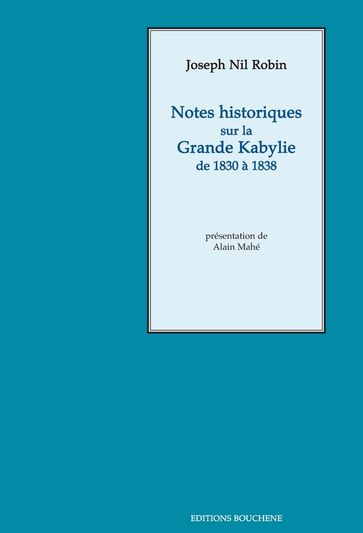 Joseph Nil Robin

Notes historiques
sur la
Grande Kabylie
de 1830 à 1838

présentation de
Alain Mahé

EDITIONS BOUCHENE